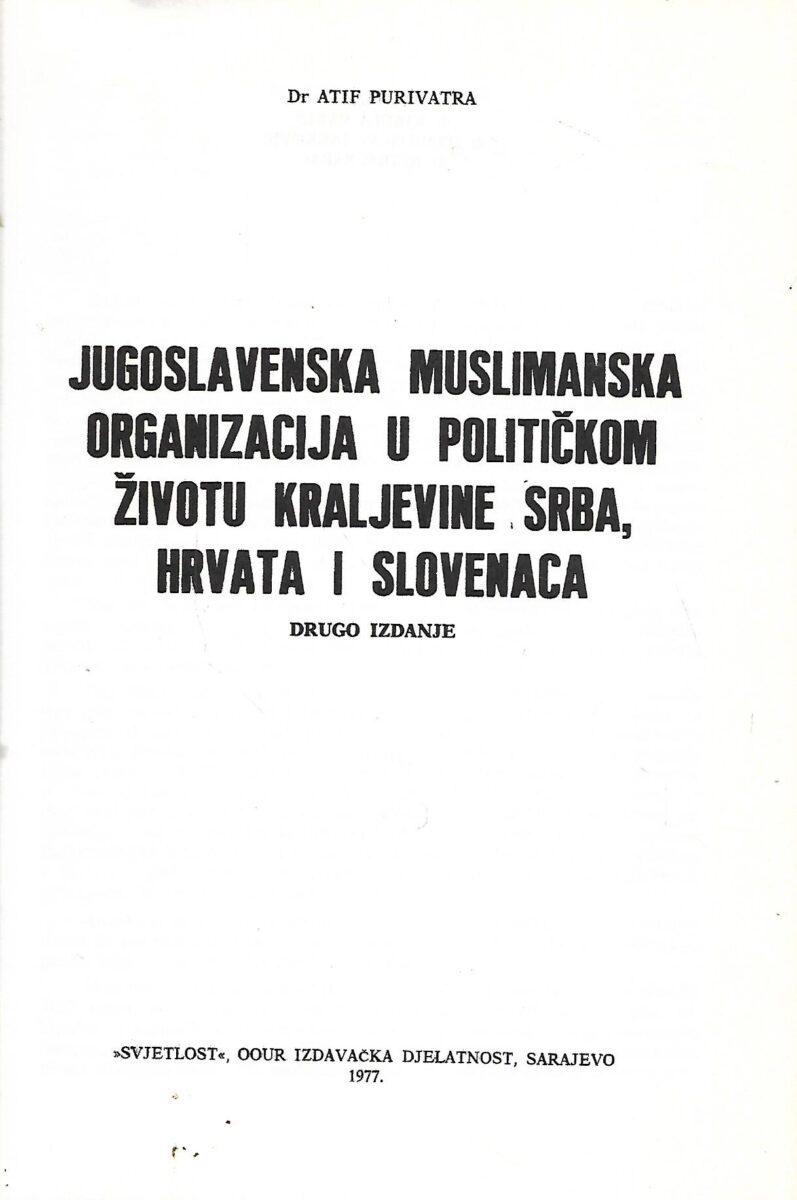 Dr ATIF PURIVATRA

JUGOSLAVENSKA MUSLIMANSKA ORGANIZACIJA U POLITIČKOM ŽIVOTU KRALJEVINE SRBA, HRVATA I SLOVENACA

DRUGO IZDANJE

»SVJETLOST«, OOUR IZDAVAČKA DJELATNOST, SARAJEVO
1977.